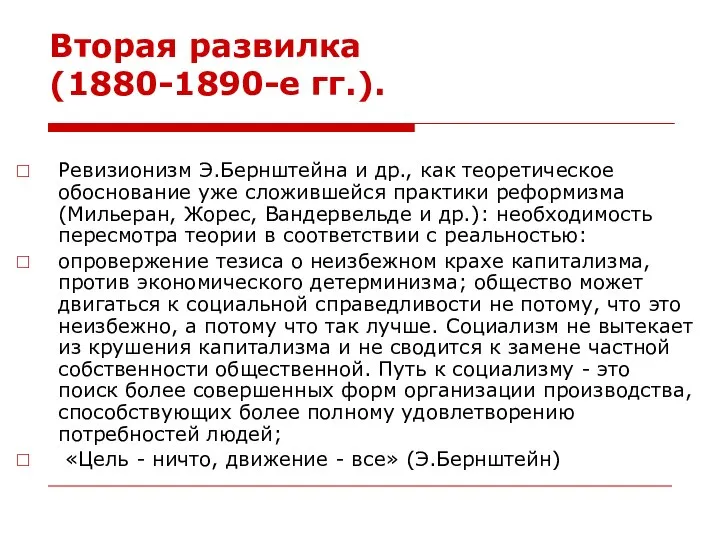 Вторая развилка (1880-1890-е гг.).

□ Ревизионизм Э.Бернштейна и др., как теоретическое обоснование уже сложившейся практики реформизма (Мильеран, Жорес, Вандервельде и др.): необходимость пересмотра теории в соответствии с реальностью:

□ опровержение тезиса о неизбежном крахе капитализма, против экономического детерминизма; общество может двигаться к социальной справедливости не потому, что это неизбежно, а потому что так лучше. Социализм не вытекает из крушения капитализма и не сводится к замене частной собственности общественной. Путь к социализму - это поиск более совершенных форм организации производства, способствующих более полному удовлетворению потребностей людей;

□ «Цель - ничто, движение - все» (Э.Бернштейн)